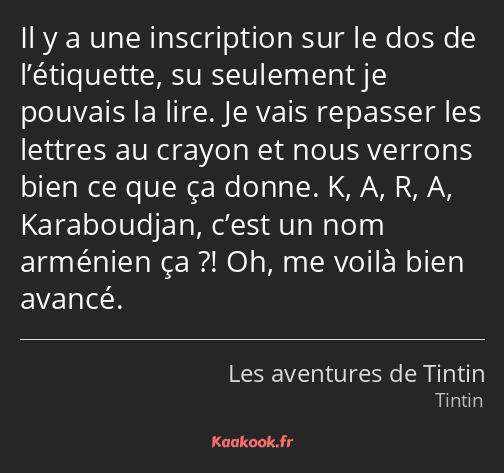 Il y a une inscription sur le dos de l’étiquette, su seulement je pouvais la lire. Je vais repasser les lettres au crayon et nous verrons bien ce que ça donne. K, A, R, A, Karaboudjan, c’est un nom arménien ça ?! Oh, me voilà bien avancé.

Les aventures de Tintin
Tintin

Kaakook.fr